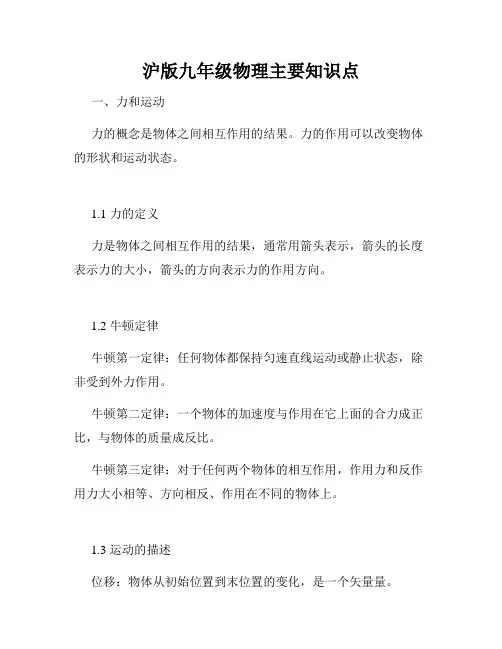 沪版九年级物理主要知识点

一、力和运动

力的概念是物体之间相互作用的结果。力的作用可以改变物体的形状和运动状态。

1.1 力的定义

力是物体之间相互作用的结果，通常用箭头表示，箭头的长度表示力的大小，箭头的方向表示力的作用方向。

1.2 牛顿定律

牛顿第一定律：任何物体都保持匀速直线运动或静止状态，除非受到外力作用。

牛顿第二定律：一个物体的加速度与作用在它上面的合力成正比，与物体的质量成反比。

牛顿第三定律：对于任何两个物体的相互作用，作用力和反作用力大小相等、方向相反、作用在不同的物体上。

1.3 运动的描述

位移：物体从初始位置到末位置的变化，是一个矢量量。